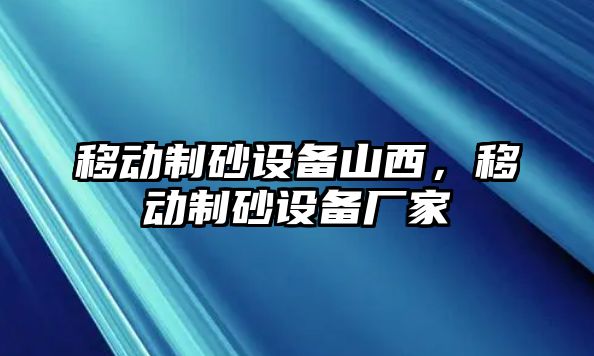 移动制砂设备山西，移动制砂设备厂家